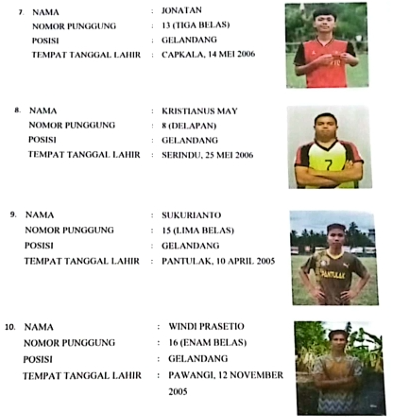 7. NAMA : JONATAN
NOMOR PUNGGUNG : 13 (TIGA BELAS)
POSISI : GELANDANG
TEMPAT TANGGAL LAHIR : CAPKALA, 14 MEI 2006

8. NAMA : KRISTIANUS MAY
NOMOR PUNGGUNG : 8 (DELAPAN)
POSISI : GELANDANG
TEMPAT TANGGAL LAHIR : SERINDU, 25 MEI 2006

9. NAMA : SUKURIANTO
NOMOR PUNGGUNG : 15 (LIMA BELAS)
POSISI : GELANDANG
TEMPAT TANGGAL LAHIR : PANTULAK, 10 APRIL 2005

10. NAMA : WINDI PRASETIO
NOMOR PUNGGUNG : 16 (ENAM BELAS)
POSISI : GELANDANG
TEMPAT TANGGAL LAHIR : PAWANGI, 12 NOVEMBER 2005